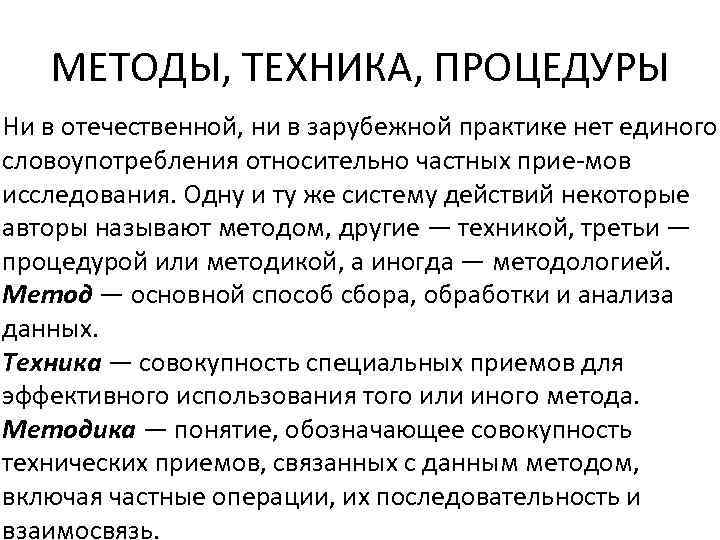 МЕТОДЫ, ТЕХНИКА, ПРОЦЕДУРЫ

Ни в отечественной, ни в зарубежной практике нет единого словоупотребления относительно частных прие-мов исследования. Одну и ту же систему действий некоторые авторы называют методом, другие — техникой, третьи — процедурой или методикой, а иногда — методологией.
Метод — основной способ сбора, обработки и анализа данных.
Техника — совокупность специальных приемов для эффективного использования того или иного метода.
Методика — понятие, обозначающее совокупность технических приемов, связанных с данным методом, включая частные операции, их последовательность и взаимосвязь.